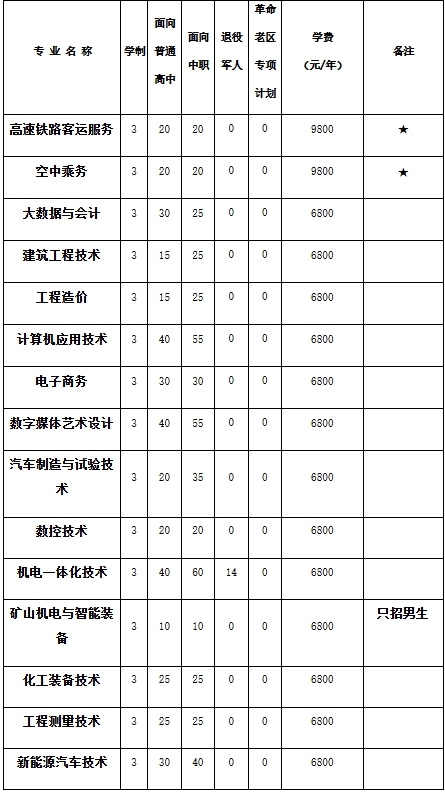 | 专业名称 | 学制 | 面向普通高中 | 面向中职 | 退役军人 | 革命老区专项计划 | 学费（元/年） | 备注 |
|---|---|---|---|---|---|---|---|
| 高速铁路客运服务 | 3 | 20 | 20 | 0 | 0 | 9800 | ★ |
| 空中乘务 | 3 | 20 | 20 | 0 | 0 | 9800 | ★ |
| 大数据与会计 | 3 | 30 | 25 | 0 | 0 | 6800 | |
| 建筑工程技术 | 3 | 15 | 25 | 0 | 0 | 6800 | |
| 工程造价 | 3 | 15 | 25 | 0 | 0 | 6800 | |
| 计算机应用技术 | 3 | 40 | 55 | 0 | 0 | 6800 | |
| 电子商务 | 3 | 30 | 30 | 0 | 0 | 6800 | |
| 数字媒体艺术设计 | 3 | 40 | 55 | 0 | 0 | 6800 | |
| 汽车制造与试验技术 | 3 | 20 | 35 | 0 | 0 | 6800 | |
| 数控技术 | 3 | 20 | 20 | 0 | 0 | 6800 | |
| 机电一体化技术 | 3 | 40 | 60 | 14 | 0 | 6800 | |
| 矿山机电与智能装备 | 3 | 10 | 10 | 0 | 0 | 6800 | 只招男生 |
| 化工装备技术 | 3 | 25 | 25 | 0 | 0 | 6800 | |
| 工程测量技术 | 3 | 25 | 25 | 0 | 0 | 6800 | |
| 新能源汽车技术 | 3 | 30 | 40 | 0 | 0 | 6800 | |